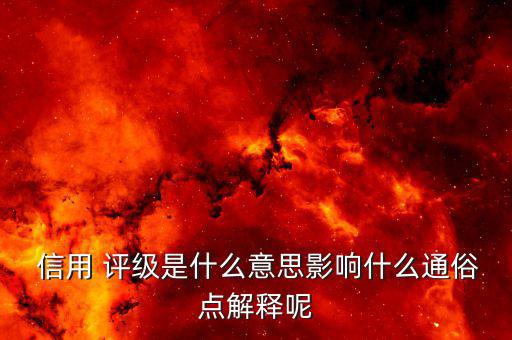 信用 评级是什么意思影响什么通俗点解释呢